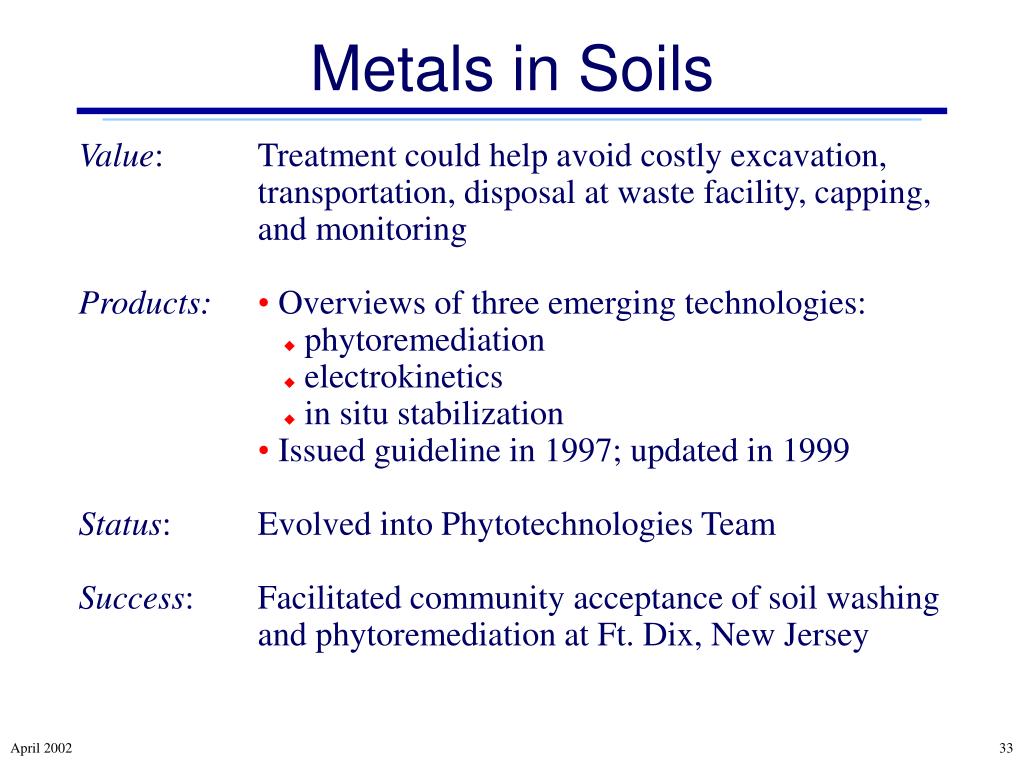 Metals in Soils

Value: Treatment could help avoid costly excavation, transportation, disposal at waste facility, capping, and monitoring

Products: • Overviews of three emerging technologies:
◆ phytoremediation
◆ electrokinetics
◆ in situ stabilization
• Issued guideline in 1997; updated in 1999

Status: Evolved into Phytotechnologies Team

Success: Facilitated community acceptance of soil washing and phytoremediation at Ft. Dix, New Jersey

April 2002

33